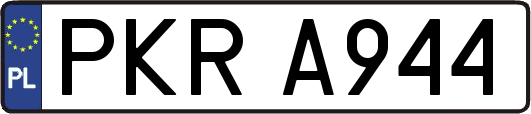 PL
PKR A944